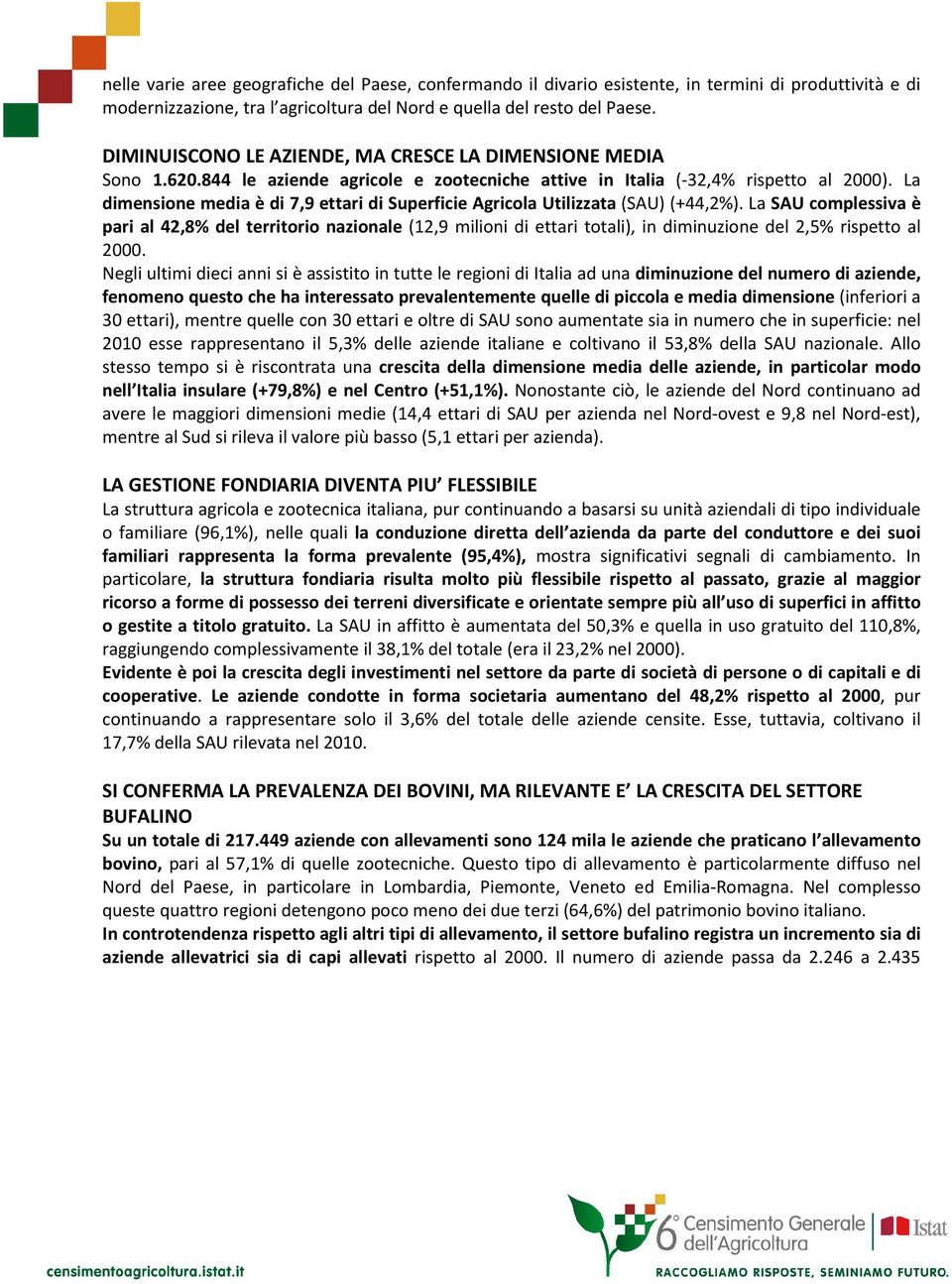 nelle varie aree geografiche del Paese, confermando il divario esistente, in termini di produttività e di modernizzazione, tra l'agricoltura del Nord e quella del resto del Paese.

DIMINUISCONO LE AZIENDE, MA CRESCE LA DIMENSIONE MEDIA
Sono 1.620.844 le aziende agricole e zootecniche attive in Italia (-32,4% rispetto al 2000). La dimensione media è di 7,9 ettari di Superficie Agricola Utilizzata (SAU) (+44,2%). La SAU complessiva è pari al 42,8% del territorio nazionale (12,9 milioni di ettari totali), in diminuzione del 2,5% rispetto al 2000.
Negli ultimi dieci anni si è assistito in tutte le regioni di Italia ad una diminuzione del numero di aziende, fenomeno questo che ha interessato prevalentemente quelle di piccola e media dimensione (inferiori a 30 ettari), mentre quelle con 30 ettari e oltre di SAU sono aumentate sia in numero che in superficie: nel 2010 esse rappresentano il 5,3% delle aziende italiane e coltivano il 53,8% della SAU nazionale. Allo stesso tempo si è riscontrata una crescita della dimensione media delle aziende, in particolar modo nell'Italia insulare (+79,8%) e nel Centro (+51,1%). Nonostante ciò, le aziende del Nord continuano ad avere le maggiori dimensioni medie (14,4 ettari di SAU per azienda nel Nord-ovest e 9,8 nel Nord-est), mentre al Sud si rileva il valore più basso (5,1 ettari per azienda).

LA GESTIONE FONDIARIA DIVENTA PIU' FLESSIBILE
La struttura agricola e zootecnica italiana, pur continuando a basarsi su unità aziendali di tipo individuale o familiare (96,1%), nelle quali la conduzione diretta dell'azienda da parte del conduttore e dei suoi familiari rappresenta la forma prevalente (95,4%), mostra significativi segnali di cambiamento. In particolare, la struttura fondiaria risulta molto più flessibile rispetto al passato, grazie al maggior ricorso a forme di possesso dei terreni diversificate e orientate sempre più all'uso di superfici in affitto o gestite a titolo gratuito. La SAU in affitto è aumentata del 50,3% e quella in uso gratuito del 110,8%, raggiungendo complessivamente il 38,1% del totale (era il 23,2% nel 2000).
Evidente è poi la crescita degli investimenti nel settore da parte di società di persone o di capitali e di cooperative. Le aziende condotte in forma societaria aumentano del 48,2% rispetto al 2000, pur continuando a rappresentare solo il 3,6% del totale delle aziende censite. Esse, tuttavia, coltivano il 17,7% della SAU rilevata nel 2010.

SI CONFERMA LA PREVALENZA DEI BOVINI, MA RILEVANTE E' LA CRESCITA DEL SETTORE BUFALINO
Su un totale di 217.449 aziende con allevamenti sono 124 mila le aziende che praticano l'allevamento bovino, pari al 57,1% di quelle zootecniche. Questo tipo di allevamento è particolarmente diffuso nel Nord del Paese, in particolare in Lombardia, Piemonte, Veneto ed Emilia-Romagna. Nel complesso queste quattro regioni detengono poco meno dei due terzi (64,6%) del patrimonio bovino italiano.
In controtendenza rispetto agli altri tipi di allevamento, il settore bufalino registra un incremento sia di aziende allevatrici sia di capi allevati rispetto al 2000. Il numero di aziende passa da 2.246 a 2.435

censimentoagricoltura.istat.it
6° Censimento Generale dell'Agricoltura
Istat
RACCOGLIAMO RISPOSTE, SEMINIAMO FUTURO.